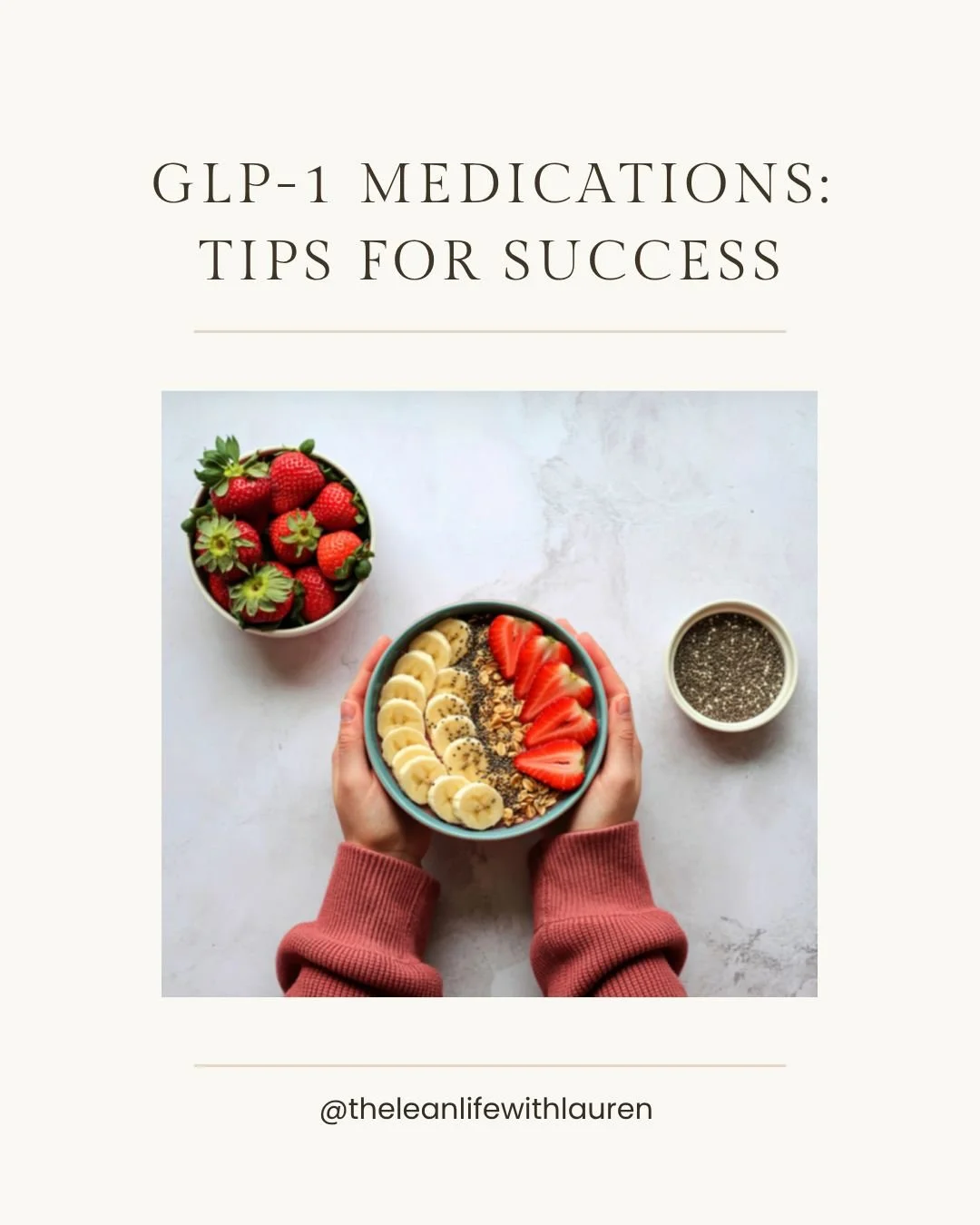 GLP-1 MEDICATIONS: TIPS FOR SUCCESS

@theleanlifewithlauren